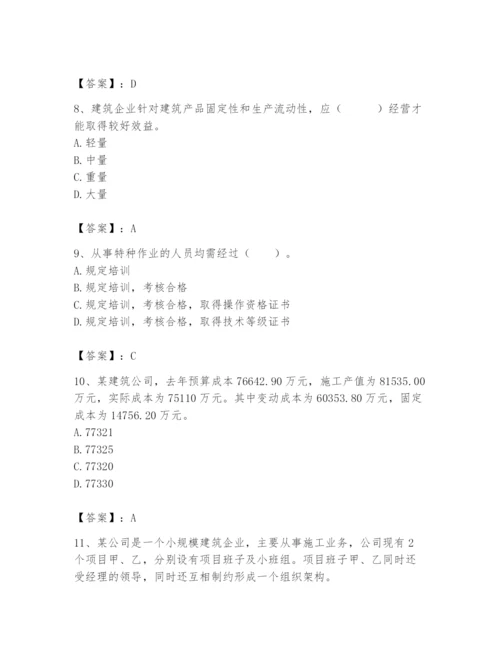 【答案】：D

8、建筑企业针对建筑产品固定性和生产流动性，应（　　）经营才能取得较好效益。
A. 轻量
B. 中量
C. 重量
D. 大量

【答案】：A

9、从事特种作业的人员均需经过（　　）。
A. 规定培训
B. 规定培训，考核合格
C. 规定培训，考核合格，取得操作资格证书
D. 规定培训，考核合格，取得技术等级证书

【答案】：C

10、某建筑公司，去年预算成本 76642.90 万元，施工产值为 81535.00 万元，实际成本为 75110 万元。其中变动成本为 60353.80 万元，固定成本为 14756.20 万元。
A. 77321
B. 77325
C. 77320
D. 77330

【答案】：A

11、某公司是一个小规模建筑企业，主要从事施工业务，公司现有 2 个项目甲、乙，分别设有项目班子及小班组。项目班子甲、乙同时还受经理的领导，同时还互相制约形成一个组织架构。